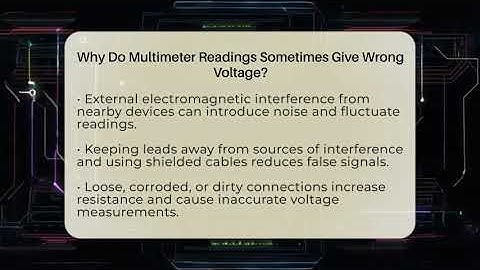 Why Do Multimeter Readings Sometimes Give Wrong Voltage?

· External electromagnetic interference from nearby devices can introduce noise and fluctuate readings.

· Keeping leads away from sources of interference and using shielded cables reduces false signals.

· Loose, corroded, or dirty connections increase resistance and cause inaccurate voltage measurements.